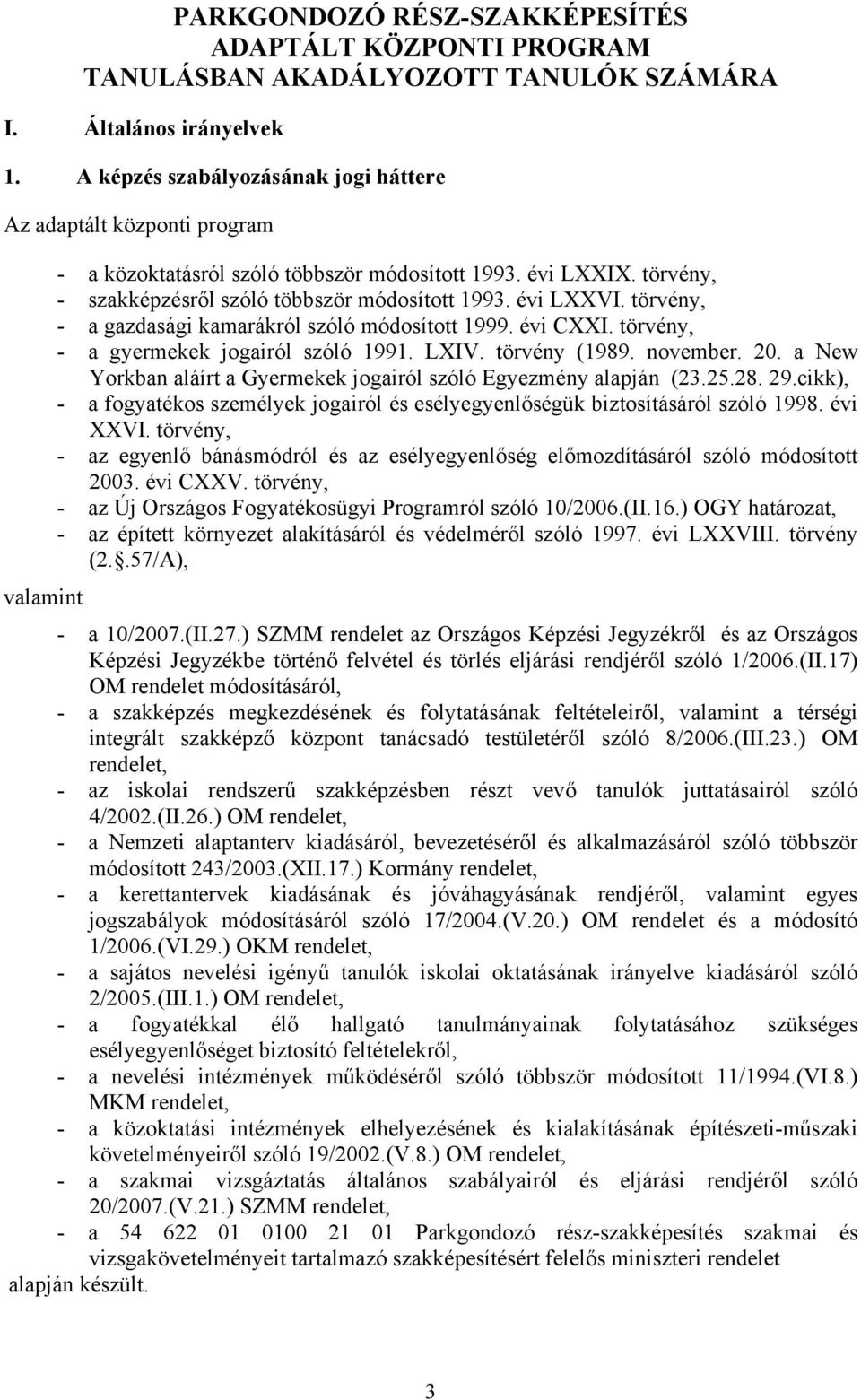 PARKGONDOZÓ RÉSZ-SZAKKÉPESÍTÉS
ADAPTÁLT KÖZPONTI PROGRAM
TANULÁSBAN AKADÁLYOZOTT TANULÓK SZÁMÁRA

I. Általános irányelvek

1. A képzés szabályozásának jogi háttere

Az adaptált központi program

- a közoktatásról szóló többször módosított 1993. évi LXXIX. törvény,
- szakképzésről szóló többször módosított 1993. évi LXXVI. törvény,
- a gazdasági kamarákról szóló módosított 1999. évi CXXI. törvény,
- a gyermekek jogairól szóló 1991. LXIV. törvény (1989. november. 20. a New Yorkban aláírt a Gyermekek jogairól szóló Egyezmény alapján (23.25.28. 29.cikk),
- a fogyatékos személyek jogairól és esélyegyenlőségük biztosításáról szóló 1998. évi XXVI. törvény,
- az egyenlő bánásmódról és az esélyegyenlőség előmozdításáról szóló módosított 2003. évi CXXV. törvény,
- az Új Országos Fogyatékosügyi Programról szóló 10/2006.(II.16.) OGY határozat,
- az épített környezet alakításáról és védelméről szóló 1997. évi LXXVIII. törvény (2.§.57/A),

valamint

- a 10/2007.(II.27.) SZMM rendelet az Országos Képzési Jegyzékről és az Országos Képzési Jegyzékbe történő felvétel és törlés eljárási rendjéről szóló 1/2006.(II.17) OM rendelet módosításáról,
- a szakképzés megkezdésének és folytatásának feltételeiről, valamint a térségi integrált szakképző központ tanácsadó testületéről szóló 8/2006.(III.23.) OM rendelet,
- az iskolai rendszerű szakképzésben részt vevő tanulók juttatásairól szóló 4/2002.(II.26.) OM rendelet,
- a Nemzeti alaptanterv kiadásáról, bevezetéséről és alkalmazásáról szóló többször módosított 243/2003.(XII.17.) Kormány rendelet,
- a kerettantervek kiadásának és jóváhagyásának rendjéről, valamint egyes jogszabályok módosításáról szóló 17/2004.(V.20.) OM rendelet és a módosító 1/2006.(VI.29.) OKM rendelet,
- a sajátos nevelési igényű tanulók iskolai oktatásának irányelve kiadásáról szóló 2/2005.(III.1.) OM rendelet,
- a fogyatékkal élő hallgató tanulmányainak folytatásához szükséges esélyegyenlőséget biztosító feltételekről,
- a nevelési intézmények működéséről szóló többször módosított 11/1994.(VI.8.) MKM rendelet,
- a közoktatási intézmények elhelyezésének és kialakításának építészeti-műszaki követelményeiről szóló 19/2002.(V.8.) OM rendelet,
- a szakmai vizsgáztatás általános szabályairól és eljárási rendjéről szóló 20/2007.(V.21.) SZMM rendelet,
- a 54 622 01 0100 21 01 Parkgondozó rész-szakképesítés szakmai és vizsgakövetelményeit tartalmazó szakképesítésért felelős miniszteri rendelet

alapján készült.

3